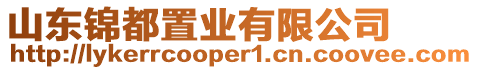 山东锦都置业有限公司
http://lykerrcooper1.cn.coovee.com